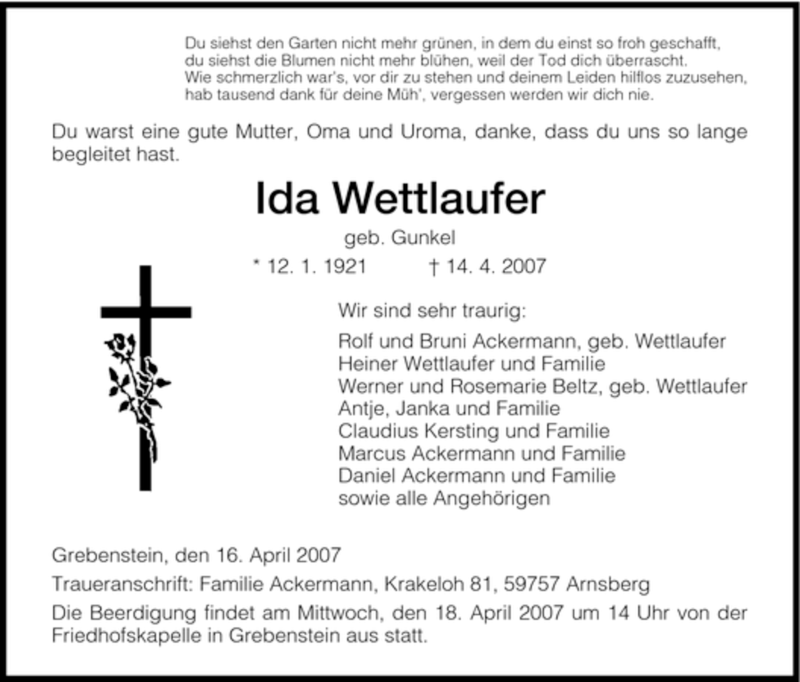 Du siehst den Garten nicht mehr grünen, in dem du einst so froh geschafft,
du siehst die Blumen nicht mehr blühen, weil der Tod dich überrascht.
Wie schmerzlich war's, vor dir zu stehen und deinem Leiden hilflos zuzusehen,
hab tausend dank für deine Müh', vergessen werden wir dich nie.

Du warst eine gute Mutter, Oma und Uroma, danke, dass du uns so lange begleitet hast.

Ida Wettlaufer

geb. Gunkel

* 12. 1. 1921 † 14. 4. 2007

Wir sind sehr traurig:

Rolf und Bruni Ackermann, geb. Wettlaufer
Heiner Wettlaufer und Familie
Werner und Rosemarie Beltz, geb. Wettlaufer
Antje, Janka und Familie
Claudius Kersting und Familie
Marcus Ackermann und Familie
Daniel Ackermann und Familie
sowie alle Angehörigen

Grebenstein, den 16. April 2007

Traueranschrift: Familie Ackermann, Krakeloh 81, 59757 Arnsberg

Die Beerdigung findet am Mittwoch, den 18. April 2007 um 14 Uhr von der Friedhofskapelle in Grebenstein aus statt.